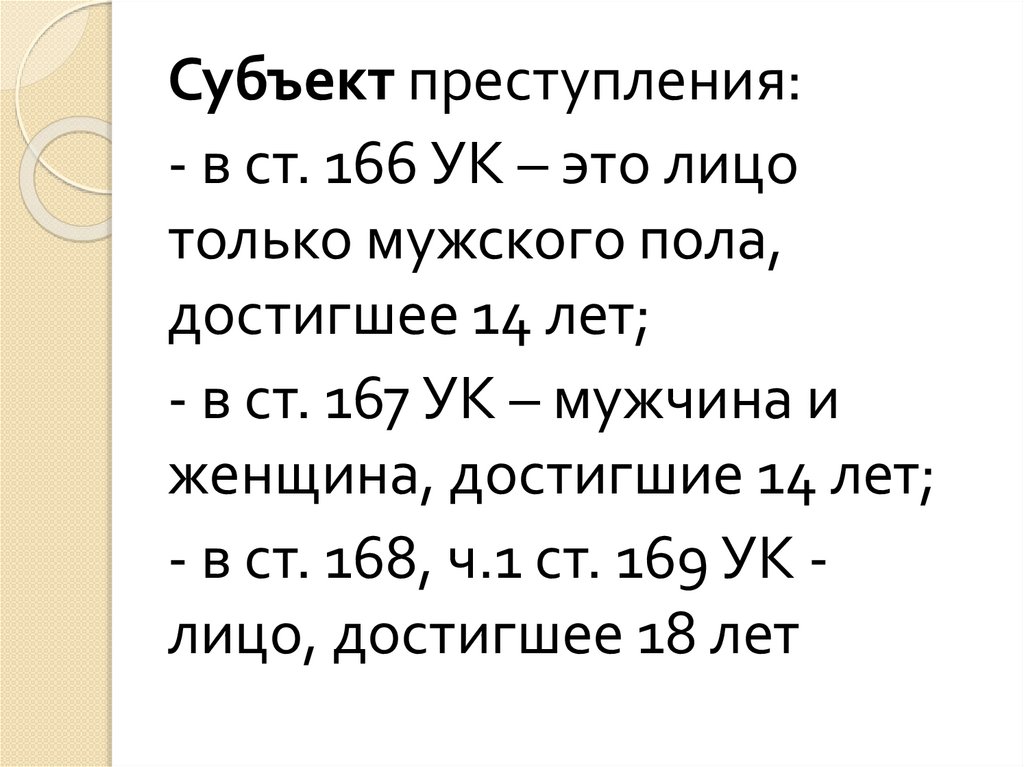 Субъект преступления:

- в ст. 166 УК – это лицо только мужского пола, достигшее 14 лет;

- в ст. 167 УК – мужчина и женщина, достигшие 14 лет;

- в ст. 168, ч.1 ст. 169 УК - лицо, достигшее 18 лет